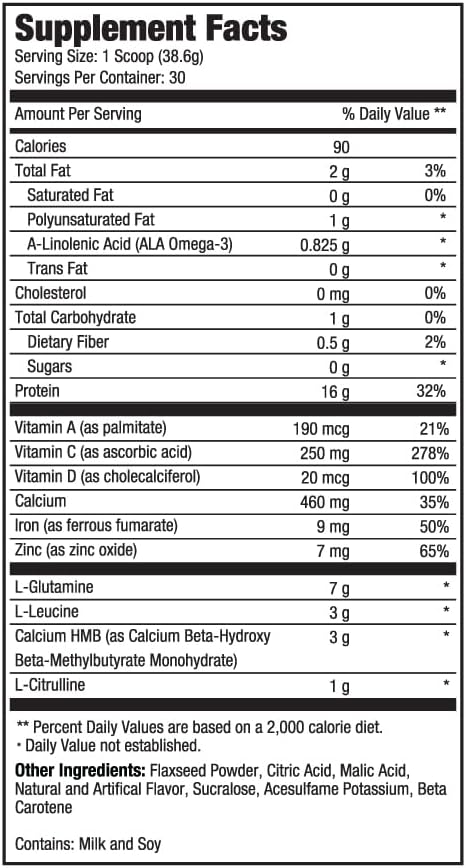 Supplement Facts
Serving Size: 1 Scoop (38.6g)
Servings Per Container: 30

| Amount Per Serving | | % Daily Value ** |
|---|---|---|
| Calories | 90 | |
| Total Fat | 2 g | 3% |
| Saturated Fat | 0 g | 0% |
| Polyunsaturated Fat | 1 g | * |
| A-Linolenic Acid (ALA Omega-3) | 0.825 g | * |
| Trans Fat | 0 g | * |
| Cholesterol | 0 mg | 0% |
| Total Carbohydrate | 1 g | 0% |
| Dietary Fiber | 0.5 g | 2% |
| Sugars | 0 g | * |
| Protein | 16 g | 32% |
| Vitamin A (as palmitate) | 190 mcg | 21% |
| Vitamin C (as ascorbic acid) | 250 mg | 278% |
| Vitamin D (as cholecalciferol) | 20 mcg | 100% |
| Calcium | 460 mg | 35% |
| Iron (as ferrous fumarate) | 9 mg | 50% |
| Zinc (as zinc oxide) | 7 mg | 65% |
| L-Glutamine | 7 g | * |
| L-Leucine | 3 g | * |
| Calcium HMB (as Calcium Beta-Hydroxy Beta-Methylbutyrate Monohydrate) | 3 g | * |
| L-Citrulline | 1 g | * |

** Percent Daily Values are based on a 2,000 calorie diet.
* Daily Value not established.

Other Ingredients: Flaxseed Powder, Citric Acid, Malic Acid, Natural and Artifical Flavor, Sucralose, Acesulfame Potassium, Beta Carotene

Contains: Milk and Soy